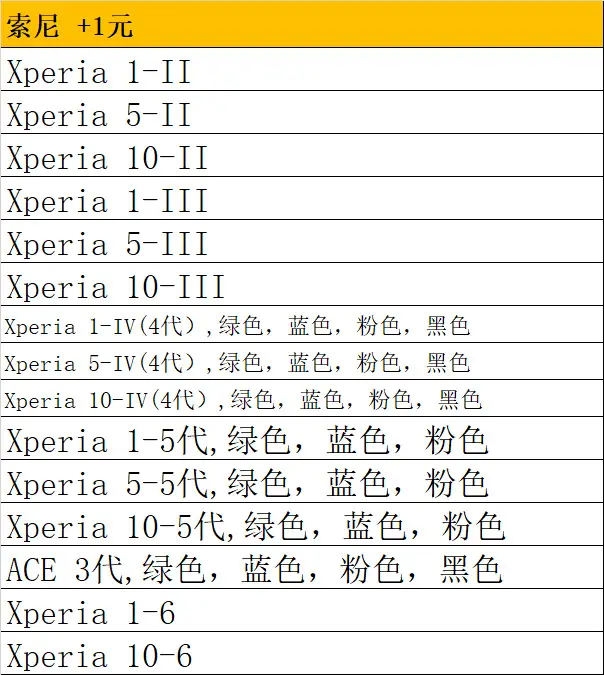 | 索尼 +1元 |
|---|
| Xperia 1-II |
| Xperia 5-II |
| Xperia 10-II |
| Xperia 1-III |
| Xperia 5-III |
| Xperia 10-III |
| Xperia 1-IV(4代）,绿色，蓝色，粉色，黑色 |
| Xperia 5-IV(4代）,绿色，蓝色，粉色，黑色 |
| Xperia 10-IV(4代）,绿色，蓝色，粉色，黑色 |
| Xperia 1-5代,绿色，蓝色，粉色 |
| Xperia 5-5代,绿色，蓝色，粉色 |
| Xperia 10-5代,绿色，蓝色，粉色 |
| ACE 3代,绿色，蓝色，粉色，黑色 |
| Xperia 1-6 |
| Xperia 10-6 |